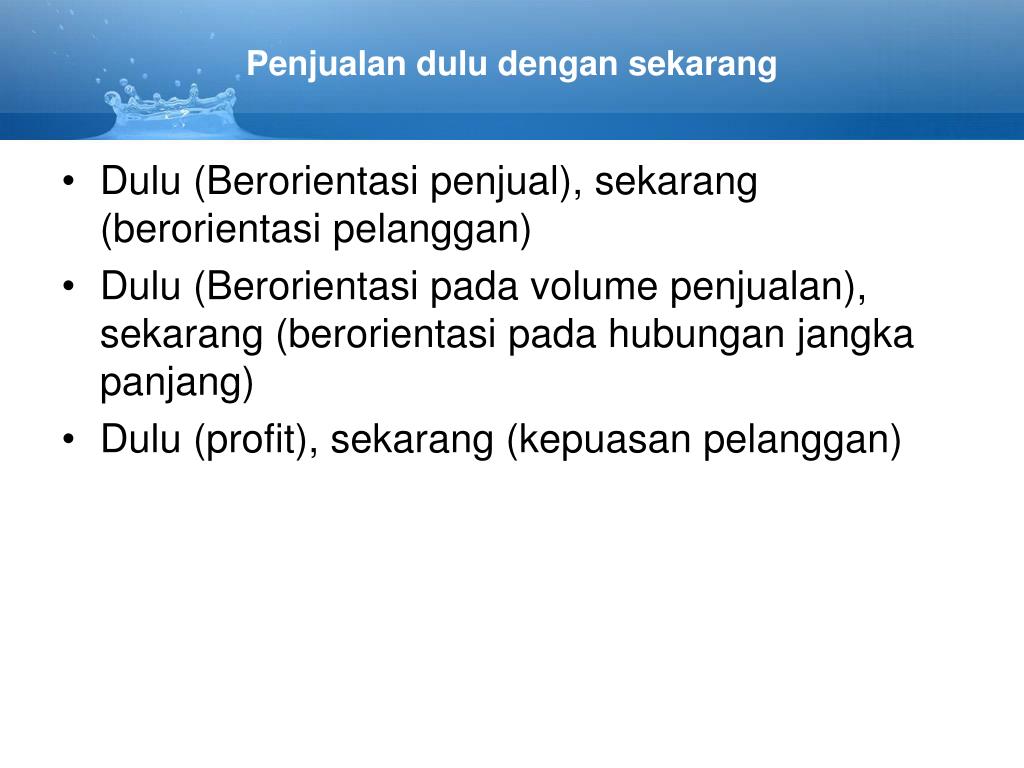 Penjualan dulu dengan sekarang

• Dulu (Berorientasi penjual), sekarang (berorientasi pelanggan)
• Dulu (Berorientasi pada volume penjualan), sekarang (berorientasi pada hubungan jangka panjang)
• Dulu (profit), sekarang (kepuasan pelanggan)